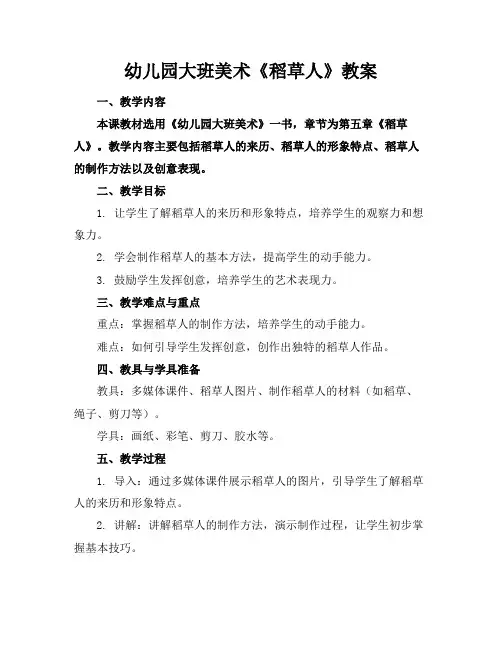 幼儿园大班美术《稻草人》教案

一、教学内容

本课教材选用《幼儿园大班美术》一书，章节为第五章《稻草人》。教学内容主要包括稻草人的来历、稻草人的形象特点、稻草人的制作方法以及创意表现。

二、教学目标

1. 让学生了解稻草人的来历和形象特点，培养学生的观察力和想象力。

2. 学会制作稻草人的基本方法，提高学生的动手能力。

3. 鼓励学生发挥创意，培养学生的艺术表现力。

三、教学难点与重点

重点：掌握稻草人的制作方法，培养学生的动手能力。

难点：如何引导学生发挥创意，创作出独特的稻草人作品。

四、教具与学具准备

教具：多媒体课件、稻草人图片、制作稻草人的材料（如稻草、绳子、剪刀等）。

学具：画纸、彩笔、剪刀、胶水等。

五、教学过程

1. 导入：通过多媒体课件展示稻草人的图片，引导学生了解稻草人的来历和形象特点。

2. 讲解：讲解稻草人的制作方法，演示制作过程，让学生初步掌握基本技巧。